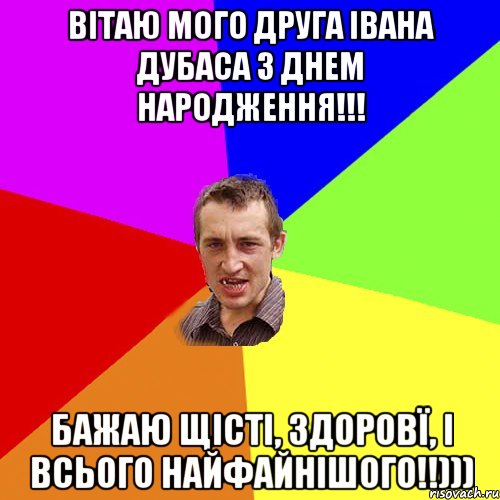 ВІТАЮ МОГО ДРУГА ІВАНА ДУБАСА З ДНЕМ НАРОДЖЕННЯ!!!

БАЖАЮ ЩІСТІ, ЗДОРОВЇ, І ВСЬОГО НАЙФАЙНІШОГО!!)))

risovach.ru